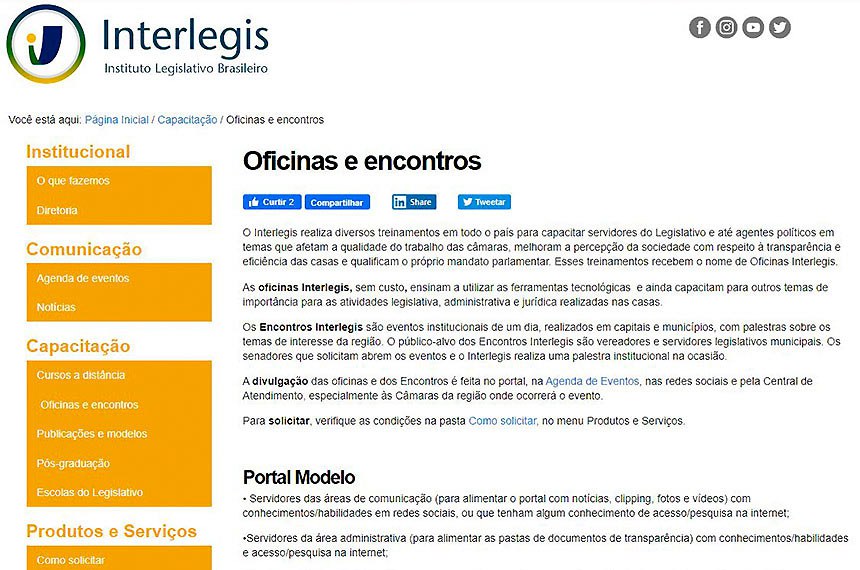 Interlegis
Instituto Legislativo Brasileiro

Você está aqui: Página Inicial / Capacitação / Oficinas e encontros

Institucional
O que fazemos
Diretoria

Comunicação
Agenda de eventos
Notícias

Capacitação
Cursos a distância
Oficinas e encontros
Publicações e modelos
Pós-graduação
Escolas do Legislativo

Produtos e Serviços
Como solicitar

Oficinas e encontros

Curtir 2 Compartilhar Share Tweetar

O Interlegis realiza diversos treinamentos em todo o país para capacitar servidores do Legislativo e até agentes políticos em temas que afetam a qualidade do trabalho das câmaras, melhoram a percepção da sociedade com respeito à transparência e eficiência das casas e qualificam o próprio mandato parlamentar. Esses treinamentos recebem o nome de Oficinas Interlegis.

As oficinas Interlegis, sem custo, ensinam a utilizar as ferramentas tecnológicas e ainda capacitam para outros temas de importância para as atividades legislativa, administrativa e jurídica realizadas nas casas.

Os Encontros Interlegis são eventos institucionais de um dia, realizados em capitais e municípios, com palestras sobre os temas de interesse da região. O público-alvo dos Encontros Interlegis são vereadores e servidores legislativos municipais. Os senadores que solicitam abrem os eventos e o Interlegis realiza uma palestra institucional na ocasião.

A divulgação das oficinas e dos Encontros é feita no portal, na Agenda de Eventos, nas redes sociais e pela Central de Atendimento, especialmente às Câmaras da região onde ocorrerá o evento.

Para solicitar, verifique as condições na pasta Como solicitar, no menu Produtos e Serviços.

Portal Modelo
• Servidores das áreas de comunicação (para alimentar o portal com notícias, clipping, fotos e vídeos) com conhecimentos/habilidades em redes sociais, ou que tenham algum conhecimento de acesso/pesquisa na internet;

•Servidores da área administrativa (para alimentar as pastas de documentos de transparência) com conhecimentos/habilidades e acesso/pesquisa na internet;